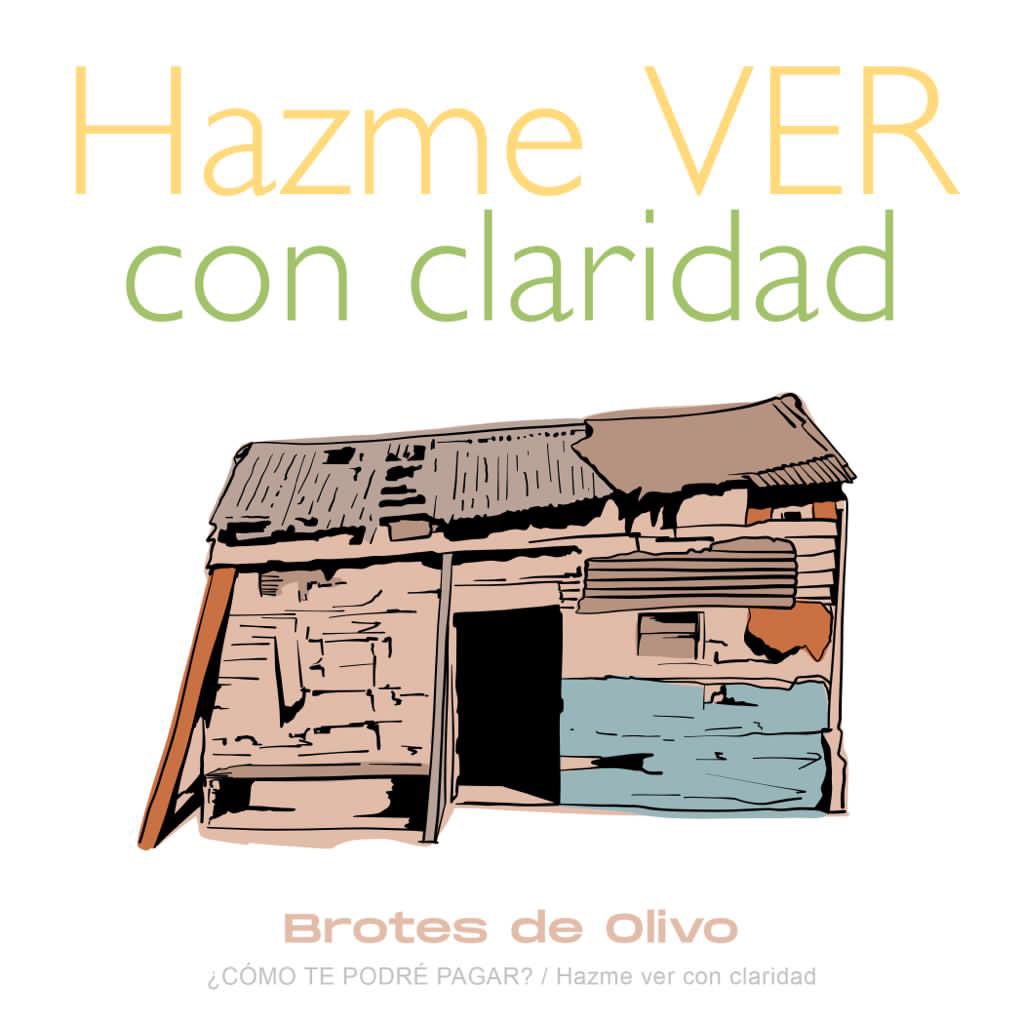 Hazme VER
con claridad

Brotes de Olivo

¿CÓMO TE PODRÉ PAGAR? / Hazme ver con claridad